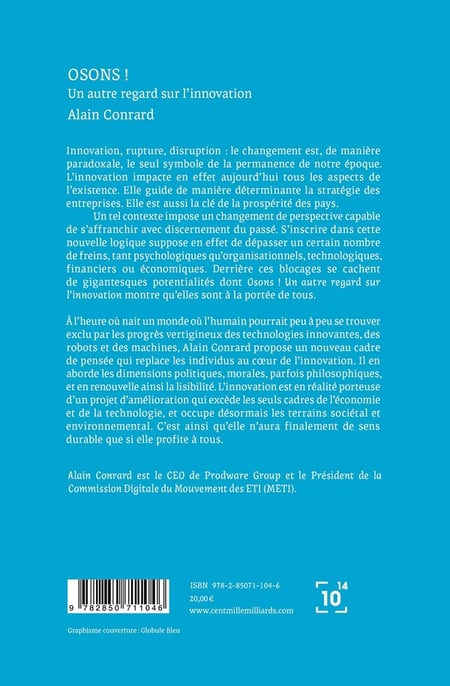 OSONS !
Un autre regard sur l'innovation
Alain Conrard

Innovation, rupture, disruption : le changement est, de manière paradoxale, le seul symbole de la permanence de notre époque. L'innovation impacte en effet aujourd'hui tous les aspects de l'existence. Elle guide de manière déterminante la stratégie des entreprises. Elle est aussi la clé de la prospérité des pays.

Un tel contexte impose un changement de perspective capable de s'affranchir avec discernement du passé. S'inscrire dans cette nouvelle logique suppose en effet de dépasser un certain nombre de freins, tant psychologiques qu'organisationnels, technologiques, financiers ou économiques. Derrière ces blocages se cachent de gigantesques potentialités dont Osons ! Un autre regard sur l'innovation montre qu'elles sont à la portée de tous.

À l'heure où nait un monde où l'humain pourrait peu à peu se trouver exclu par les progrès vertigineux des technologies innovantes, des robots et des machines, Alain Conrard propose un nouveau cadre de pensée qui replace les individus au cœur de l'innovation. Il en aborde les dimensions politiques, morales, parfois philosophiques, et en renouvelle ainsi la lisibilité. L'innovation est en réalité porteuse d'un projet d'amélioration qui excède les seuls cadres de l'économie et de la technologie, et occupe désormais les terrains sociétal et environnemental. C'est ainsi qu'elle n'aura finalement de sens durable que si elle profite à tous.

Alain Conrard est le CEO de Prodware Group et le Président de la Commission Digitale du Mouvement des ETI (METI).

9 782850 711046

ISBN 978-2-85071-104-6
20,00 €
www.centmillemilliards.com

10 14

Graphisme couverture : Globule Bleu